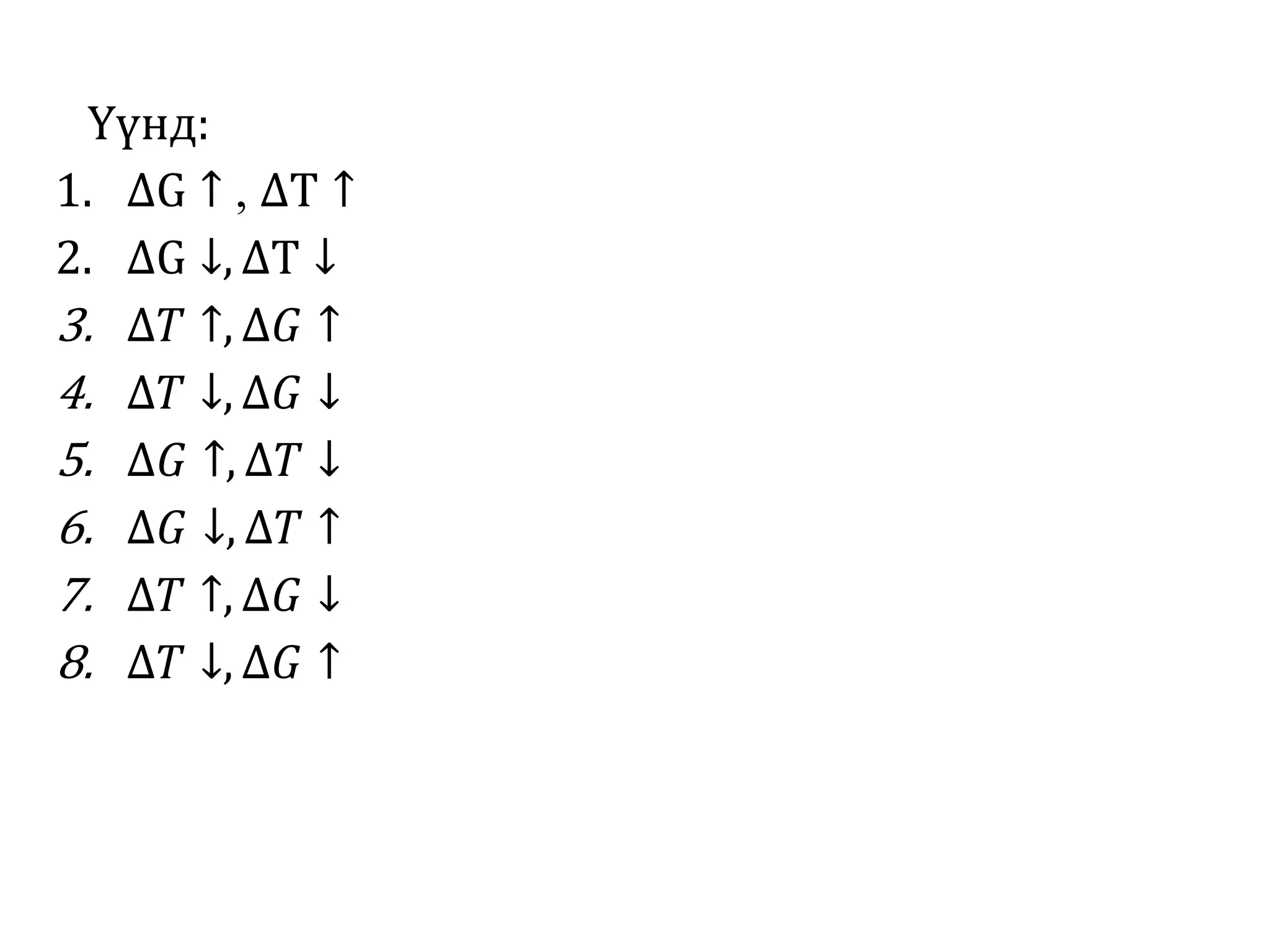 Үүнд:
1. $\Delta G \uparrow, \Delta T \uparrow$
2. $\Delta G \downarrow, \Delta T \downarrow$
3. $\Delta T \uparrow, \Delta G \uparrow$
4. $\Delta T \downarrow, \Delta G \downarrow$
5. $\Delta G \uparrow, \Delta T \downarrow$
6. $\Delta G \downarrow, \Delta T \uparrow$
7. $\Delta T \uparrow, \Delta G \downarrow$
8. $\Delta T \downarrow, \Delta G \uparrow$